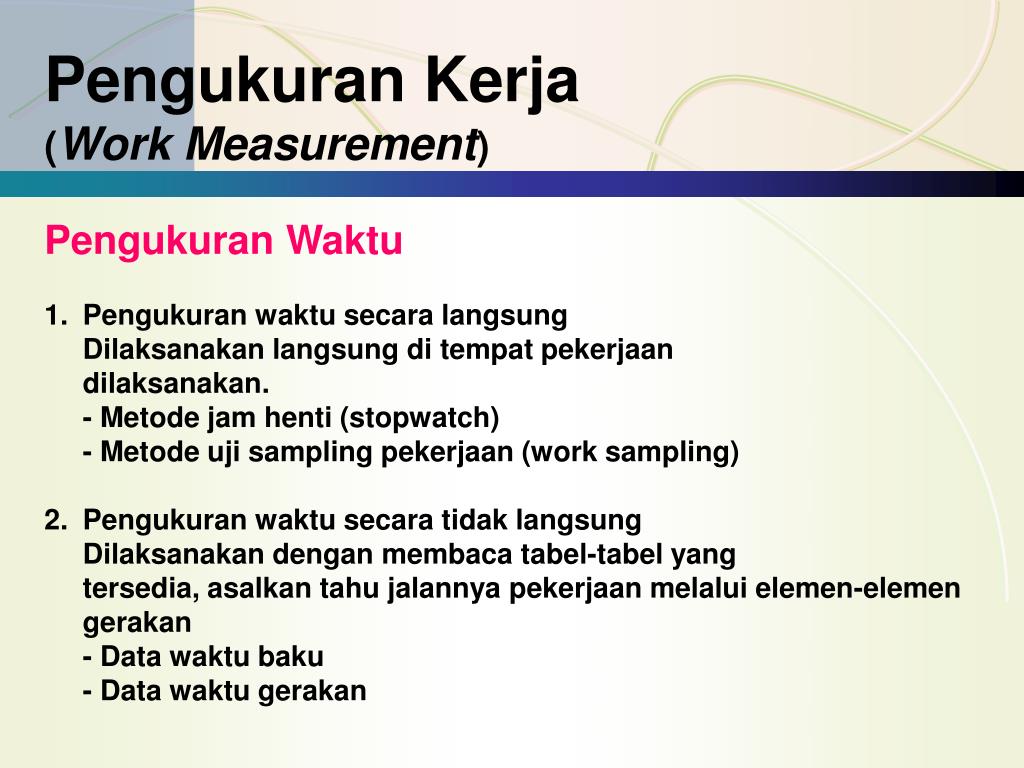 Pengukuran Kerja
(Work Measurement)

Pengukuran Waktu

1. Pengukuran waktu secara langsung
Dilaksanakan langsung di tempat pekerjaan dilaksanakan.
- Metode jam henti (stopwatch)
- Metode uji sampling pekerjaan (work sampling)

2. Pengukuran waktu secara tidak langsung
Dilaksanakan dengan membaca tabel-tabel yang tersedia, asalkan tahu jalannya pekerjaan melalui elemen-elemen gerakan
- Data waktu baku
- Data waktu gerakan